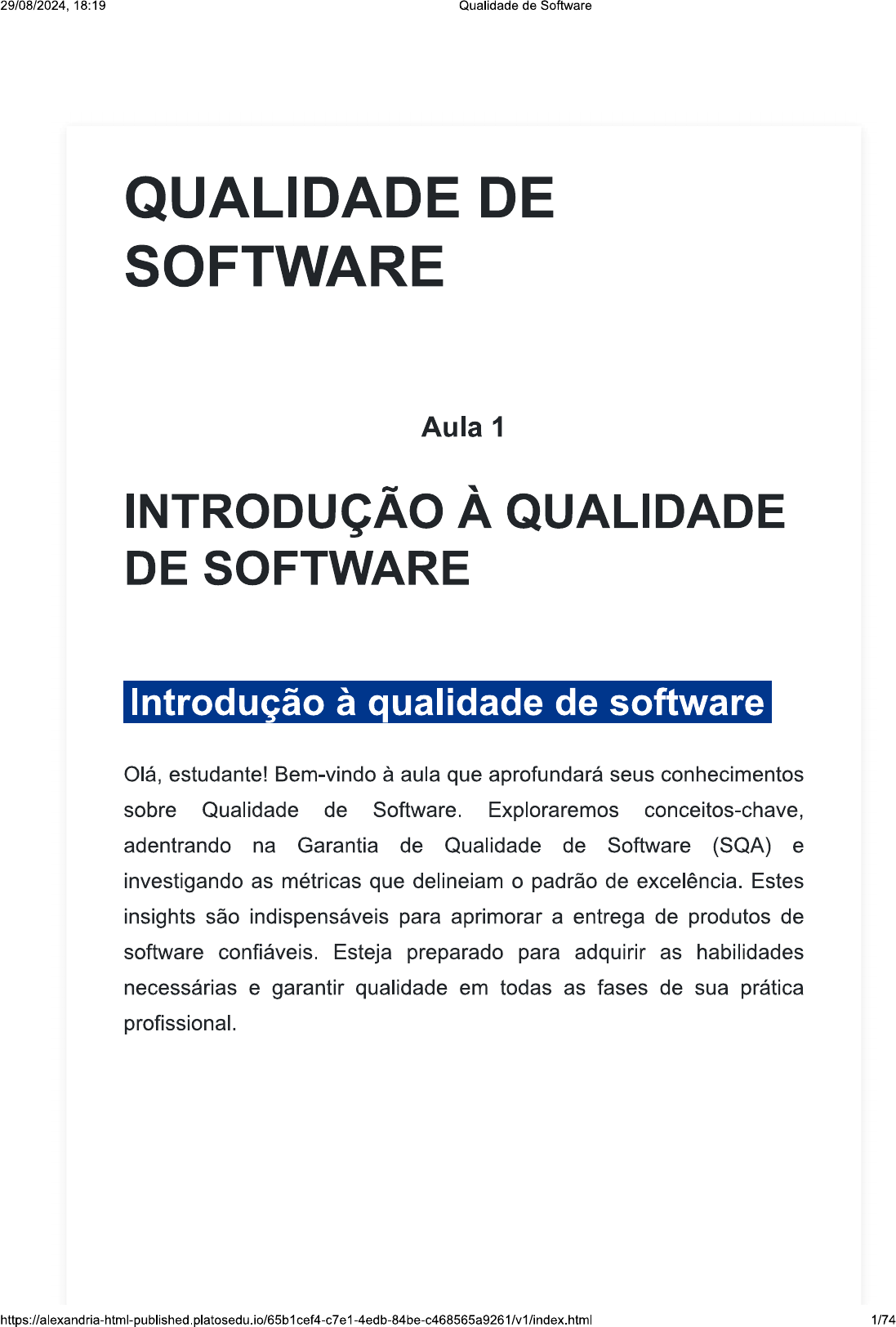 29/08/2024, 18:19 Qualidade de Software

QUALIDADE DE SOFTWARE

Aula 1

INTRODUÇÃO À QUALIDADE DE SOFTWARE

Introdução à qualidade de software

Olá, estudante! Bem-vindo à aula que aprofundará seus conhecimentos sobre Qualidade de Software. Exploraremos conceitos-chave, adentrando na Garantia de Qualidade de Software (SQA) e investigando as métricas que delineiam o padrão de excelência. Estes insights são indispensáveis para aprimorar a entrega de produtos de software confiáveis. Esteja preparado para adquirir as habilidades necessárias e garantir qualidade em todas as fases de sua prática profissional.

https://alexandria-html-published.platosedu.io/65b1cef4-c7e1-4edb-84be-c468565a9261/v1/index.html 1/74